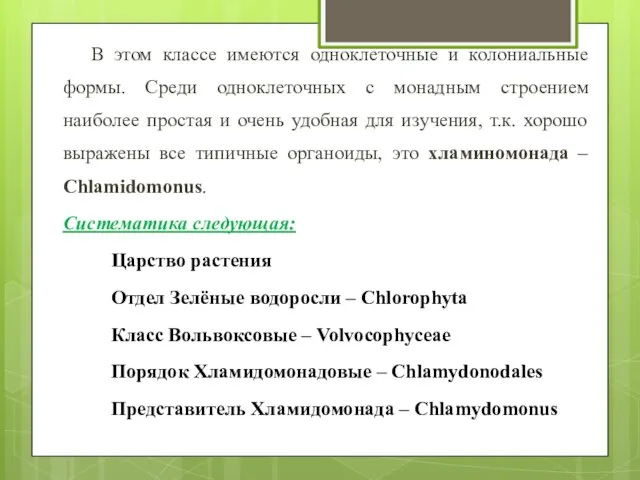 В этом классе имеются одноклеточные и колониальные формы. Среди одноклеточных с монадным строением наиболее простая и очень удобная для изучения, т.к. хорошо выражены все типичные органоиды, это хламиномонада – Chlamidomonus.

Систематика следующая:

Царство растения

Отдел Зелёные водоросли – Chlorophyta

Класс Вольвоксовые – Volvocophyceae

Порядок Хламидомонадовые – Chlamydonodales

Представитель Хламидомонада – Chlamydomonus